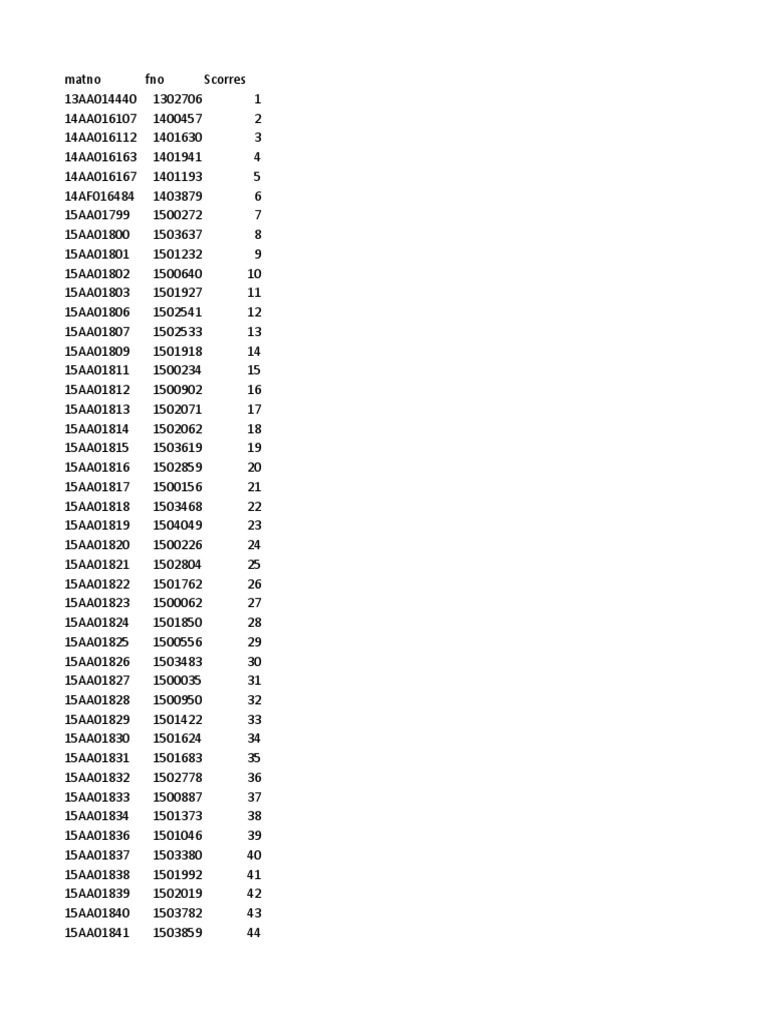 | matno | fno | Scorres |
|---|---|---|
| 13AA014440 | 1302706 | 1 |
| 14AA016107 | 1400457 | 2 |
| 14AA016112 | 1401630 | 3 |
| 14AA016163 | 1401941 | 4 |
| 14AA016167 | 1401193 | 5 |
| 14AF016484 | 1403879 | 6 |
| 15AA01799 | 1500272 | 7 |
| 15AA01800 | 1503637 | 8 |
| 15AA01801 | 1501232 | 9 |
| 15AA01802 | 1500640 | 10 |
| 15AA01803 | 1501927 | 11 |
| 15AA01806 | 1502541 | 12 |
| 15AA01807 | 1502533 | 13 |
| 15AA01809 | 1501918 | 14 |
| 15AA01811 | 1500234 | 15 |
| 15AA01812 | 1500902 | 16 |
| 15AA01813 | 1502071 | 17 |
| 15AA01814 | 1502062 | 18 |
| 15AA01815 | 1503619 | 19 |
| 15AA01816 | 1502859 | 20 |
| 15AA01817 | 1500156 | 21 |
| 15AA01818 | 1503468 | 22 |
| 15AA01819 | 1504049 | 23 |
| 15AA01820 | 1500226 | 24 |
| 15AA01821 | 1502804 | 25 |
| 15AA01822 | 1501762 | 26 |
| 15AA01823 | 1500062 | 27 |
| 15AA01824 | 1501850 | 28 |
| 15AA01825 | 1500556 | 29 |
| 15AA01826 | 1503483 | 30 |
| 15AA01827 | 1500035 | 31 |
| 15AA01828 | 1500950 | 32 |
| 15AA01829 | 1501422 | 33 |
| 15AA01830 | 1501624 | 34 |
| 15AA01831 | 1501683 | 35 |
| 15AA01832 | 1502778 | 36 |
| 15AA01833 | 1500887 | 37 |
| 15AA01834 | 1501373 | 38 |
| 15AA01836 | 1501046 | 39 |
| 15AA01837 | 1503380 | 40 |
| 15AA01838 | 1501992 | 41 |
| 15AA01839 | 1502019 | 42 |
| 15AA01840 | 1503782 | 43 |
| 15AA01841 | 1503859 | 44 |